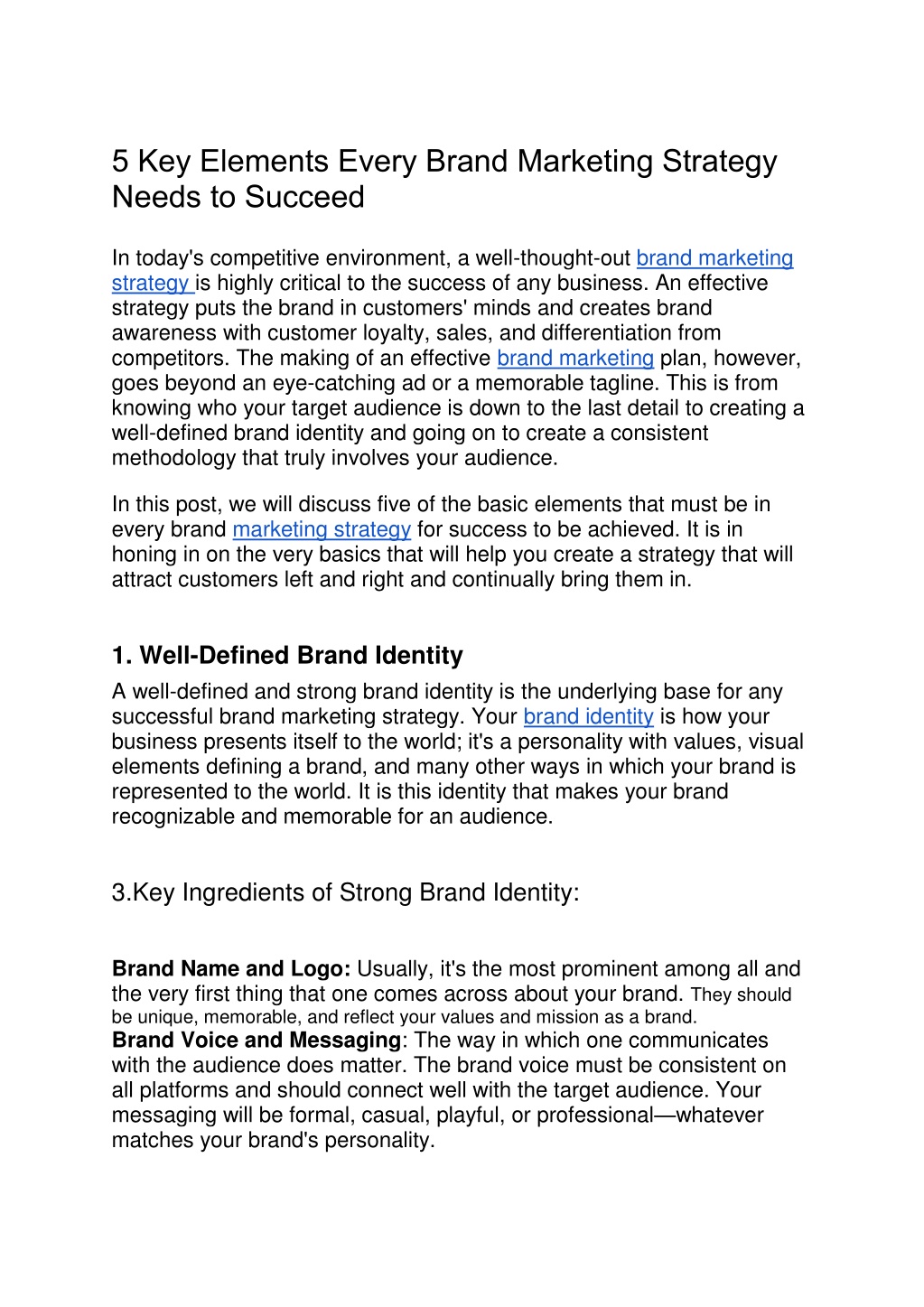 5 Key Elements Every Brand Marketing Strategy Needs to Succeed

In today's competitive environment, a well-thought-out brand marketing strategy is highly critical to the success of any business. An effective strategy puts the brand in customers' minds and creates brand awareness with customer loyalty, sales, and differentiation from competitors. The making of an effective brand marketing plan, however, goes beyond an eye-catching ad or a memorable tagline. This is from knowing who your target audience is down to the last detail to creating a well-defined brand identity and going on to create a consistent methodology that truly involves your audience.

In this post, we will discuss five of the basic elements that must be in every brand marketing strategy for success to be achieved. It is in honing in on the very basics that will help you create a strategy that will attract customers left and right and continually bring them in.

1. Well-Defined Brand Identity

A well-defined and strong brand identity is the underlying base for any successful brand marketing strategy. Your brand identity is how your business presents itself to the world; it's a personality with values, visual elements defining a brand, and many other ways in which your brand is represented to the world. It is this identity that makes your brand recognizable and memorable for an audience.

3.Key Ingredients of Strong Brand Identity:

Brand Name and Logo: Usually, it's the most prominent among all and the very first thing that one comes across about your brand. They should be unique, memorable, and reflect your values and mission as a brand.
Brand Voice and Messaging: The way in which one communicates with the audience does matter. The brand voice must be consistent on all platforms and should connect well with the target audience. Your messaging will be formal, casual, playful, or professional—whatever matches your brand's personality.